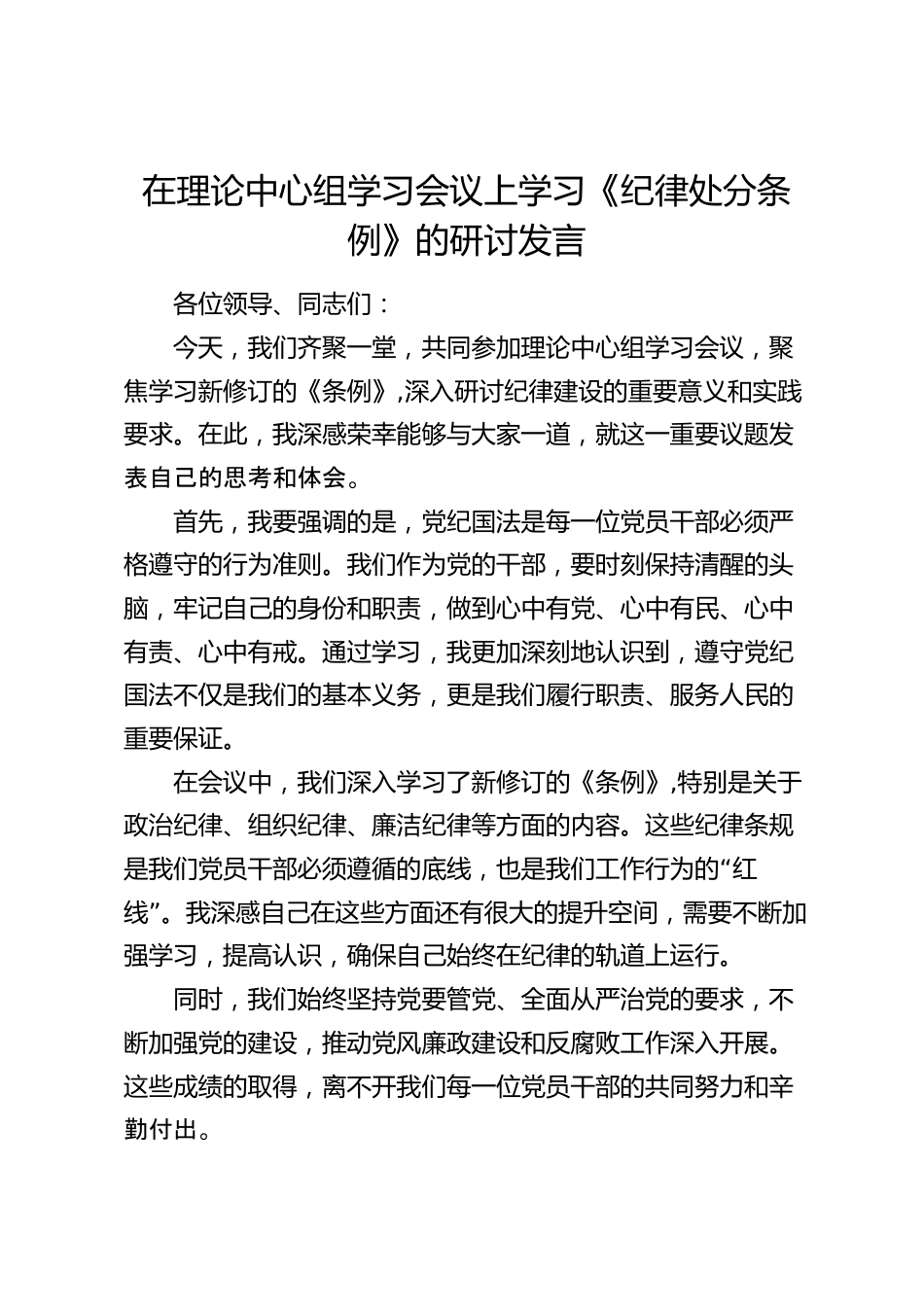 在理论中心组学习会议上学习《纪律处分条例》的研讨发言

各位领导、同志们：

今天，我们齐聚一堂，共同参加理论中心组学习会议，聚焦学习新修订的《条例》,深入研讨纪律建设的重要意义和实践要求。在此，我深感荣幸能够与大家一道，就这一重要议题发表自己的思考和体会。

首先，我要强调的是，党纪国法是每一位党员干部必须严格遵守的行为准则。我们作为党的干部，要时刻保持清醒的头脑，牢记自己的身份和职责，做到心中有党、心中有民、心中有责、心中有戒。通过学习，我更加深刻地认识到，遵守党纪国法不仅是我们的基本义务，更是我们履行职责、服务人民的重要保证。

在会议中，我们深入学习了新修订的《条例》,特别是关于政治纪律、组织纪律、廉洁纪律等方面的内容。这些纪律条规是我们党员干部必须遵循的底线，也是我们工作行为的“红线”。我深感自己在这些方面还有很大的提升空间，需要不断加强学习，提高认识，确保自己始终在纪律的轨道上运行。

同时，我们始终坚持党要管党、全面从严治党的要求，不断加强党的建设，推动党风廉政建设和反腐败工作深入开展。这些成绩的取得，离不开我们每一位党员干部的共同努力和辛勤付出。